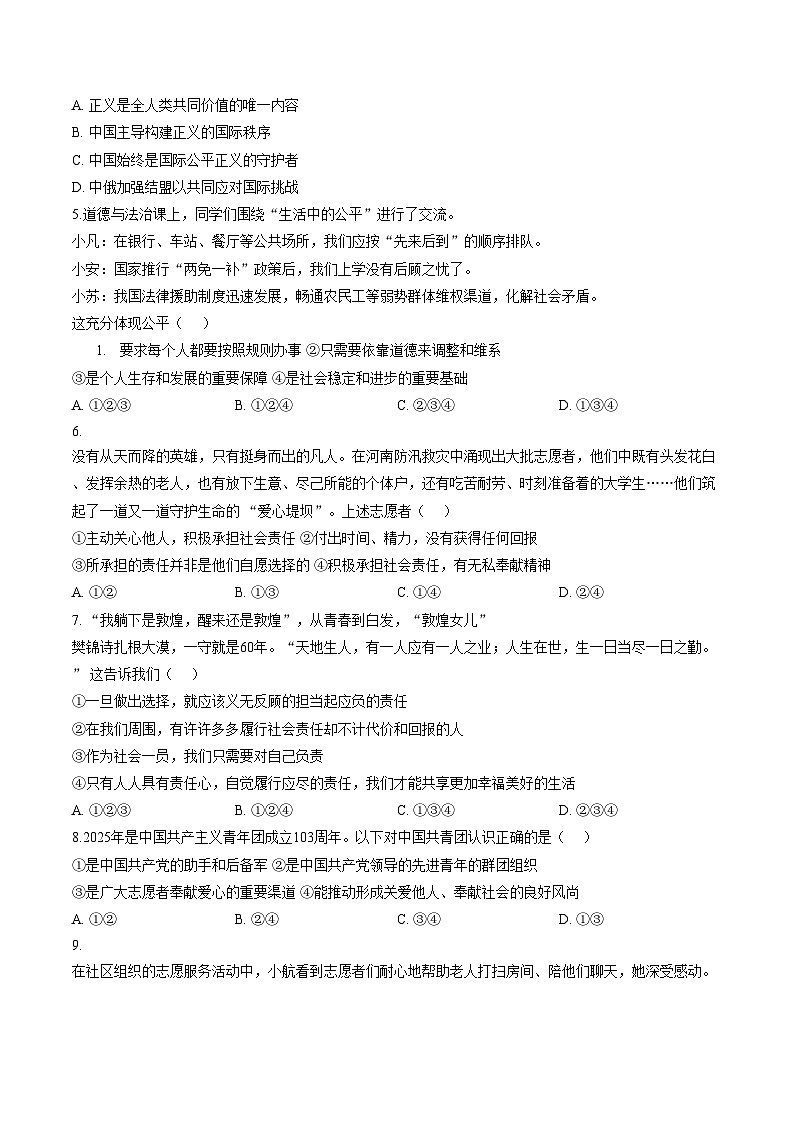 A. 正义是全人类共同价值的唯一内容

B. 中国主导构建正义的国际秩序

C. 中国始终是国际公平正义的守护者

D. 中俄加强结盟以共同应对国际挑战

5.道德与法治课上，同学们围绕“生活中的公平”进行了交流。

小凡：在银行、车站、餐厅等公共场所，我们应按“先来后到”的顺序排队。

小安：国家推行“两免一补”政策后，我们上学没有后顾之忧了。

小苏：我国法律援助制度迅速发展，畅通农民工等弱势群体维权渠道，化解社会矛盾。

这充分体现公平（　）

1. 要求每个人都要按照规则办事 ②只需要依靠道德来调整和维系

③是个人生存和发展的重要保障 ④是社会稳定和进步的重要基础

A. ①②③　　B. ①②④　　C. ②③④　　D. ①③④

6.

没有从天而降的英雄，只有挺身而出的凡人。在河南防汛救灾中涌现出大批志愿者，他们中既有头发花白、发挥余热的老人，也有放下生意、尽己所能的个体户，还有吃苦耐劳、时刻准备着的大学生……他们筑起了一道又一道守护生命的“爱心堤坝”。上述志愿者（　）

①主动关心他人，积极承担社会责任 ②付出时间、精力，没有获得任何回报

③所承担的责任并非是他们自愿选择的 ④积极承担社会责任，有无私奉献精神

A. ①②　　B. ①③　　C. ①④　　D. ②④

7. “我躺下是敦煌，醒来还是敦煌”，从青春到白发，“敦煌女儿”

樊锦诗扎根大漠，一守就是60年。“天地生人，有一人应有一人之业；人生在世，生一日当尽一日之勤。”这告诉我们（　）

①一旦做出选择，就应该义无反顾的担当起应负的责任

②在我们周围，有许许多多履行社会责任却不计代价和回报的人

③作为社会一员，我们只需要对自己负责

④只有人人具有责任心，自觉履行应尽的责任，我们才能共享更加幸福美好的生活

A. ①②③　　B. ①②④　　C. ①③④　　D. ②③④

8.2025年是中国共产主义青年团成立103周年。以下对中国共青团认识正确的是（　）

①是中国共产党的助手和后备军 ②是中国共产党领导的先进青年的群团组织

③是广大志愿者奉献爱心的重要渠道 ④能推动形成关爱他人、奉献社会的良好风尚

A. ①②　　B. ②④　　C. ③④　　D. ①③

9.

在社区组织的志愿服务活动中，小航看到志愿者们耐心地帮助老人打扫房间、陪他们聊天，她深受感动。